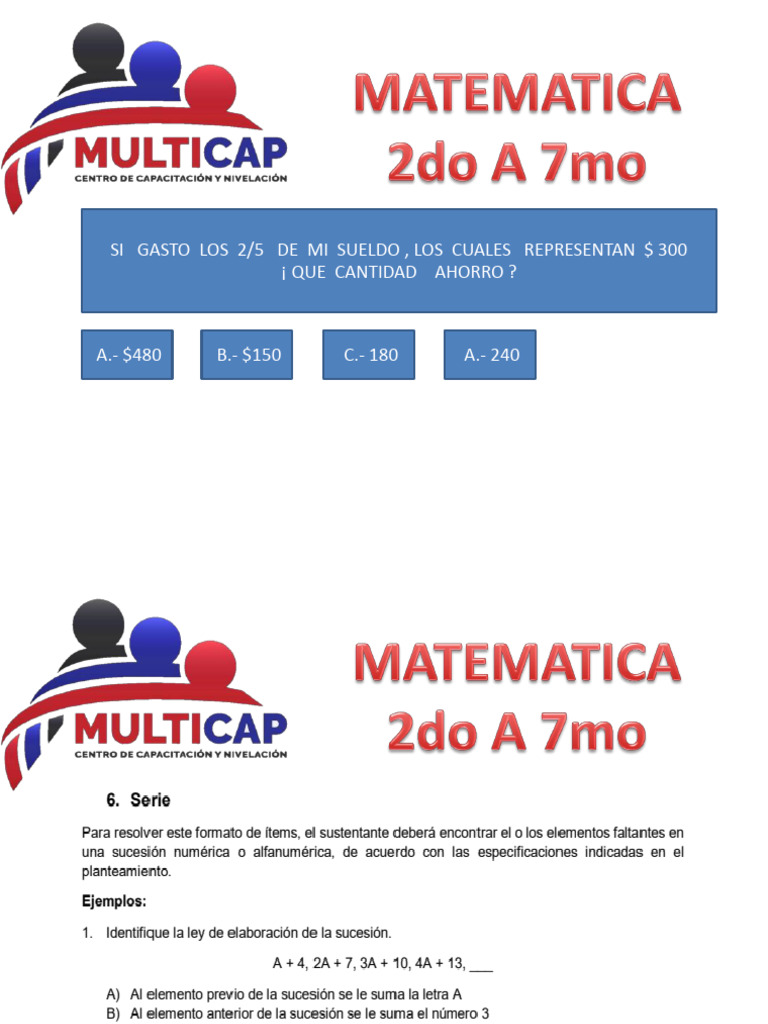 MULTICAP
CENTRO DE CAPACITACIÓN Y NIVELACIÓN

MATEMATICA
2do A 7mo

SI GASTO LOS 2/5 DE MI SUELDO , LOS CUALES REPRESENTAN $ 300 ¡ QUE CANTIDAD AHORRO ?

A.- $480

B.- $150

C.- 180

A.- 240

MULTICAP
CENTRO DE CAPACITACIÓN Y NIVELACIÓN

MATEMATICA
2do A 7mo

6. Serie

Para resolver este formato de ítems, el sustentante deberá encontrar el o los elementos faltantes en una sucesión numérica o alfanumérica, de acuerdo con las especificaciones indicadas en el planteamiento.

Ejemplos:

1. Identifique la ley de elaboración de la sucesión.

A + 4, 2A + 7, 3A + 10, 4A + 13, ___

A) Al elemento previo de la sucesión se le suma la letra A
B) Al elemento anterior de la sucesión se le suma el número 3